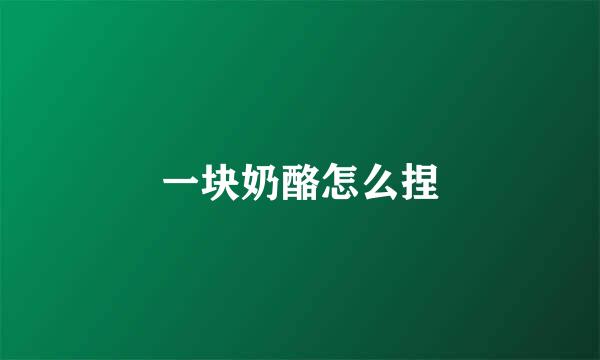 一块奶酪怎么捏